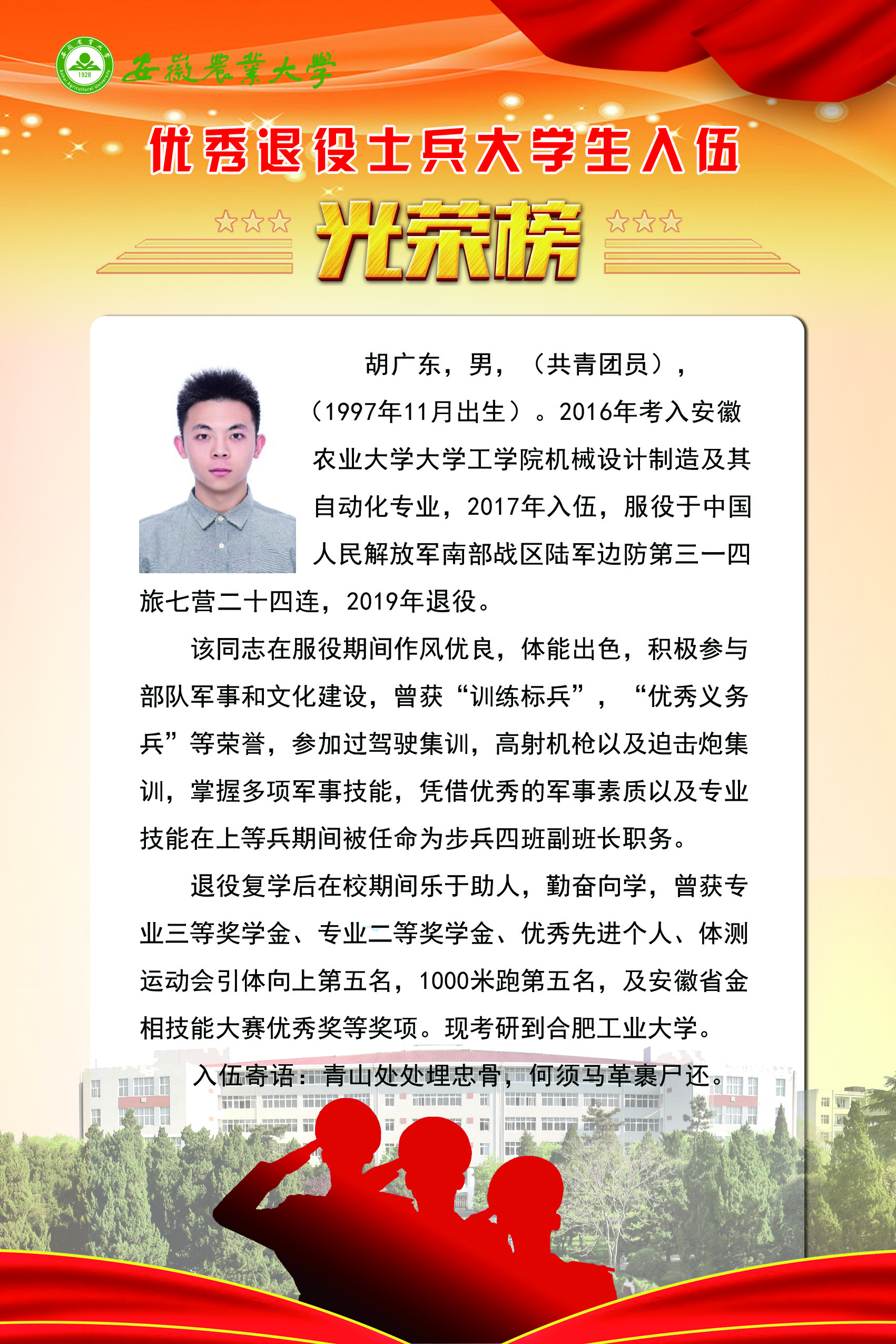 安徽農業大學

优秀退役士兵大学生入伍

光荣榜

胡广东，男，（共青团员），（1997年11月出生）。2016年考入安徽农业大学大学工学院机械设计制造及其自动化专业，2017年入伍，服役于中国人民解放军南部战区陆军边防第三一四旅七营二十四连，2019年退役。

该同志在服役期间作风优良，体能出色，积极参与部队军事和文化建设，曾获“训练标兵”，“优秀义务兵”等荣誉，参加过驾驶集训，高射机枪以及迫击炮集训，掌握多项军事技能，凭借优秀的军事素质以及专业技能在上等兵期间被任命为步兵四班副班长职务。

退役复学后在校期间乐于助人，勤奋向学，曾获专业三等奖学金、专业二等奖学金、优秀先进个人、体测运动会引体向上第五名，1000米跑第五名，及安徽省金相技能大赛优秀奖等奖项。现考研到合肥工业大学。

入伍寄语：青山处处埋忠骨，何须马革裹尸还。